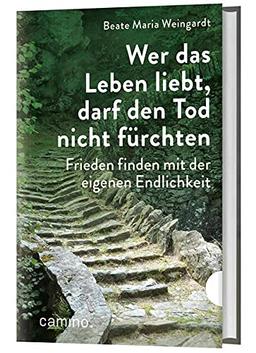 Beate Maria Weingardt

Wer das Leben liebt, darf den Tod nicht fürchten

Frieden finden mit der eigenen Endlichkeit

camino.